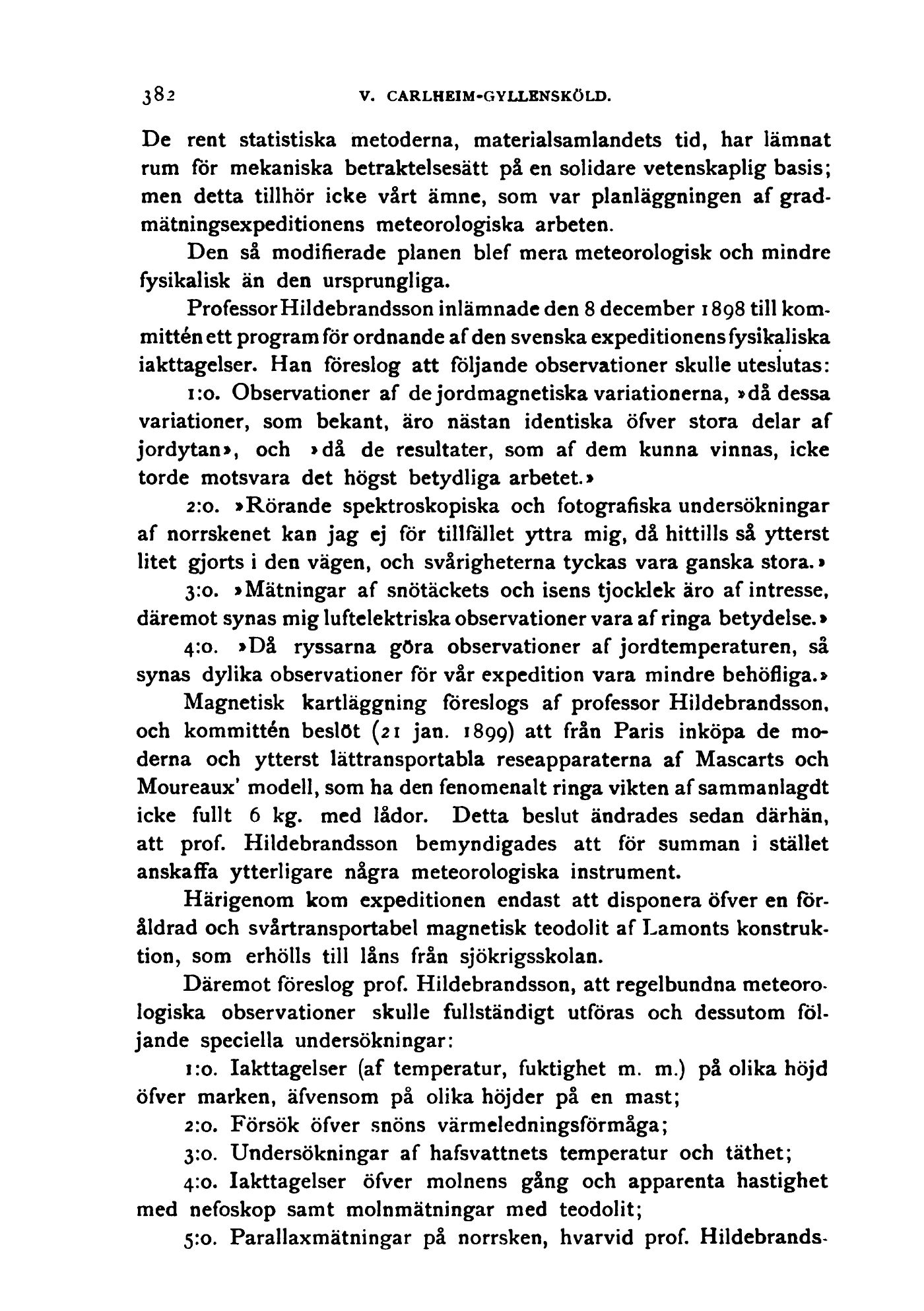 382 V. CARLHEIM-GYLLENSKÖLD.

De rent statistiska metoderna, materialsamlandets tid, har lämnat rum för mekaniska betraktelsesätt på en solidare vetenskaplig basis; men detta tillhör icke vårt ämne, som var planläggningen af gradmätningsexpeditionens meteorologiska arbeten.

Den så modifierade planen blef mera meteorologisk och mindre fysikalisk än den ursprungliga.

Professor Hildebrandsson inlämnade den 8 december 1898 till kommittén ett program för ordnande af den svenska expeditionens fysikaliska iakttagelser. Han föreslog att följande observationer skulle uteslutas:

1:o. Observationer af de jordmagnetiska variationerna, »då dessa variationer, som bekant, äro nästan identiska öfver stora delar af jordytan», och »då de resultater, som af dem kunna vinnas, icke torde motsvara det högst betydliga arbetet.»

2:o. »Rörande spektroskopiska och fotografiska undersökningar af norrskenet kan jag ej för tillfället yttra mig, då hittills så ytterst litet gjorts i den vägen, och svårigheterna tyckas vara ganska stora.»

3:o. »Mätningar af snötäckets och isens tjocklek äro af intresse, däremot synas mig luftelektriska observationer vara af ringa betydelse.»

4:o. »Då ryssarna göra observationer af jordtemperaturen, så synas dylika observationer för vår expedition vara mindre behöfliga.»

Magnetisk kartläggning föreslogs af professor Hildebrandsson, och kommittén beslöt (21 jan. 1899) att från Paris inköpa de moderna och ytterst lättransportabla reseapparaterna af Mascarts och Moureaux' modell, som ha den fenomenalt ringa vikten af sammanlagdt icke fullt 6 kg. med lådor. Detta beslut ändrades sedan därhän, att prof. Hildebrandsson bemyndigades att för summan i stället anskaffa ytterligare några meteorologiska instrument.

Härigenom kom expeditionen endast att disponera öfver en föråldrad och svårtransportabel magnetisk teodolit af Lamonts konstruktion, som erhölls till låns från sjökrigsskolan.

Däremot föreslog prof. Hildebrandsson, att regelbundna meteorologiska observationer skulle fullständigt utföras och dessutom följande speciella undersökningar:

1:o. Iakttagelser (af temperatur, fuktighet m. m.) på olika höjd öfver marken, äfvensom på olika höjder på en mast;

2:o. Försök öfver snöns värmeledningsförmåga;

3:o. Undersökningar af hafsvattnets temperatur och täthet;

4:o. Iakttagelser öfver molnens gång och apparenta hastighet med nefoskop samt molnmätningar med teodolit;

5:o. Parallaxmätningar på norrsken, hvarvid prof. Hildebrands-